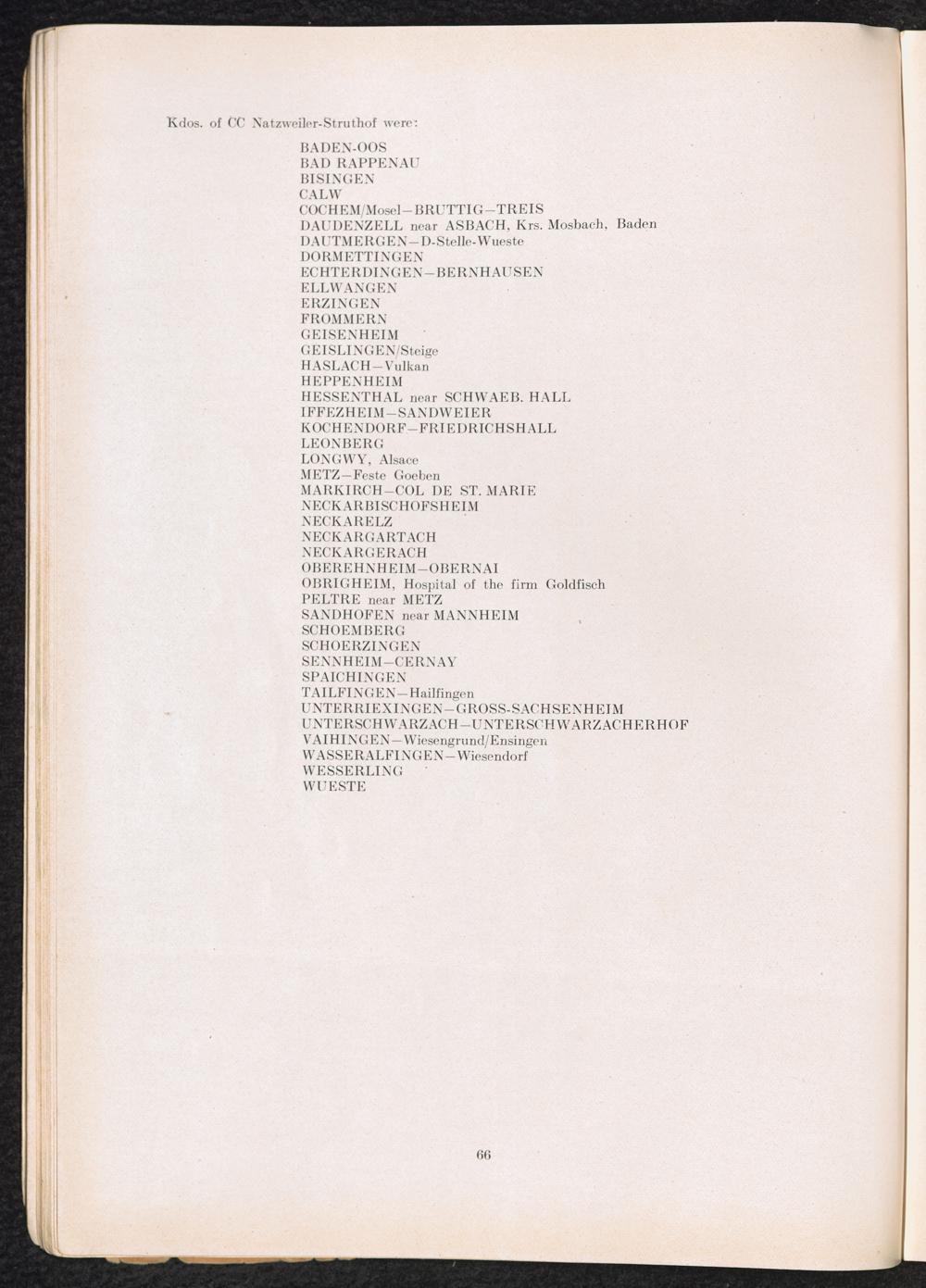 Kdos. of CC Natzweiler-Struthof were:

BADEN-OOS
BAD RAPPENAU
BISINGEN
CALW
COCHEM/Mosel–BRUTTIG–TREIS
DAUDENZELL near ASBACH, Krs. Mosbach, Baden
DAUTMERGEN–D-Stelle-Wueste
DORMETTINGEN
ECHTERDINGEN–BERNHAUSEN
ELLWANGEN
ERZINGEN
FROMMERN
GEISENHEIM
GEISLINGEN/Steige
HASLACH–Vulkan
HEPPENHEIM
HESSENTHAL near SCHWAEB. HALL
IFFEZHEIM–SANDWEIER
KOCHENDORF–FRIEDRICHSHALL
LEONBERG
LONGWY, Alsace
METZ–Feste Goeben
MARKIRCH–COL DE ST. MARIE
NECKARBISCHOFSHEIM
NECKARELZ
NECKARGARTACH
NECKARGERACH
OBEREHNHEIM–OBERNAI
OBRIGHEIM, Hospital of the firm Goldfisch
PELTRE near METZ
SANDHOFEN near MANNHEIM
SCHOEMBERG
SCHOERZINGEN
SENNHEIM–CERNAY
SPAICHINGEN
TAILFINGEN–Hailfingen
UNTERRIEXINGEN–GROSS-SACHSENHEIM
UNTERSCHWARZACH–UNTERSCHWARZACHERHOF
VAIHINGEN–Wiesengrund/Ensingen
WASSERALFINGEN–Wiesendorf
WESSERLING
WUESTE

66